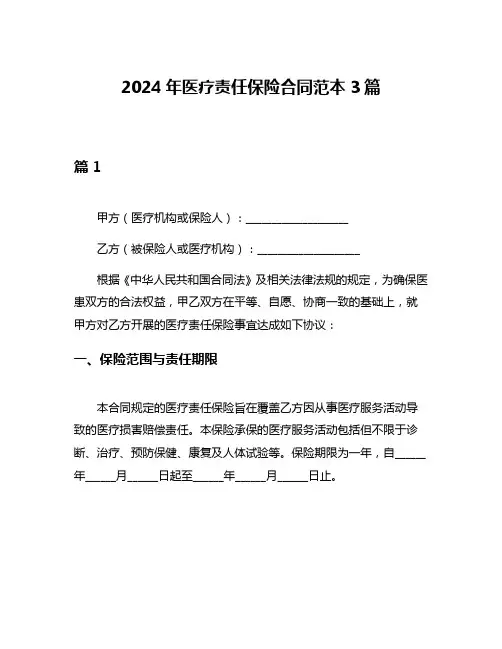 2024 年医疗责任保险合同范本 3 篇

篇 1

甲方（医疗机构或保险人）：__________________

乙方（被保险人或医疗机构）：__________________

根据《中华人民共和国合同法》及相关法律法规的规定，为确保医患双方的合法权益，甲乙双方在平等、自愿、协商一致的基础上，就甲方对乙方开展的医疗责任保险事宜达成如下协议：

一、保险范围与责任期限

本合同规定的医疗责任保险旨在覆盖乙方因从事医疗服务活动导致的医疗损害赔偿责任。本保险承保的医疗服务活动包括但不限于诊断、治疗、预防保健、康复及人体试验等。保险期限为一年，自_____年_____月_____日起至_____年_____月_____日止。